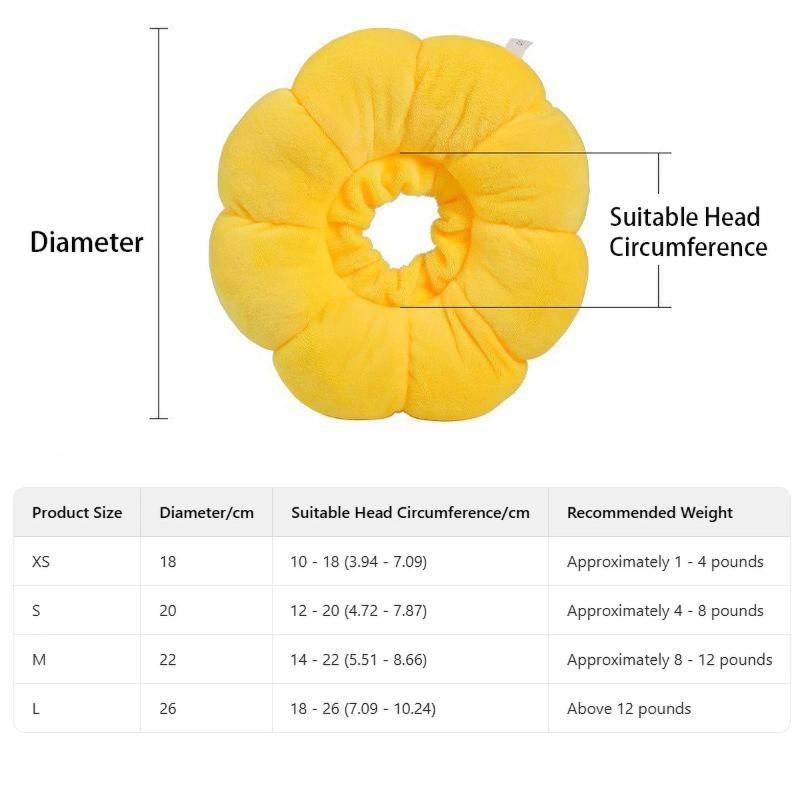 Diameter

Suitable Head Circumference

| Product Size | Diameter/cm | Suitable Head Circumference/cm | Recommended Weight |
|---|---|---|---|
| XS | 18 | 10 - 18 (3.94 - 7.09) | Approximately 1 - 4 pounds |
| S | 20 | 12 - 20 (4.72 - 7.87) | Approximately 4 - 8 pounds |
| M | 22 | 14 - 22 (5.51 - 8.66) | Approximately 8 - 12 pounds |
| L | 26 | 18 - 26 (7.09 - 10.24) | Above 12 pounds |